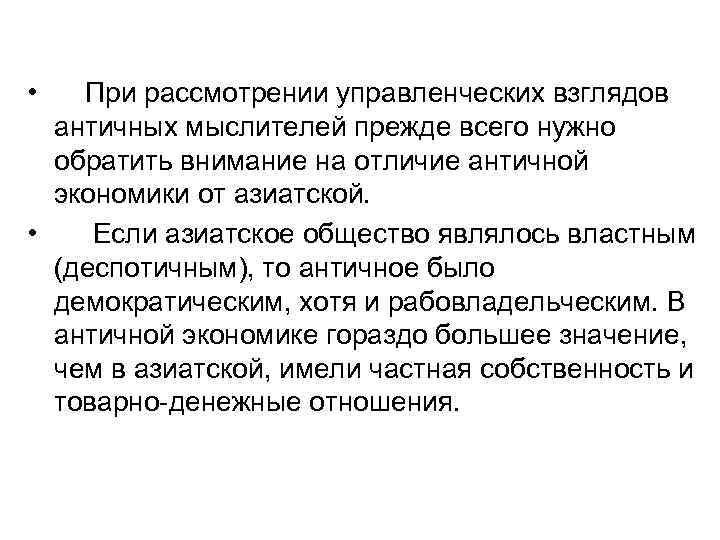 • При рассмотрении управленческих взглядов античных мыслителей прежде всего нужно обратить внимание на отличие античной экономики от азиатской.

• Если азиатское общество являлось властным (деспотичным), то античное было демократическим, хотя и рабовладельческим. В античной экономике гораздо большее значение, чем в азиатской, имели частная собственность и товарно-денежные отношения.